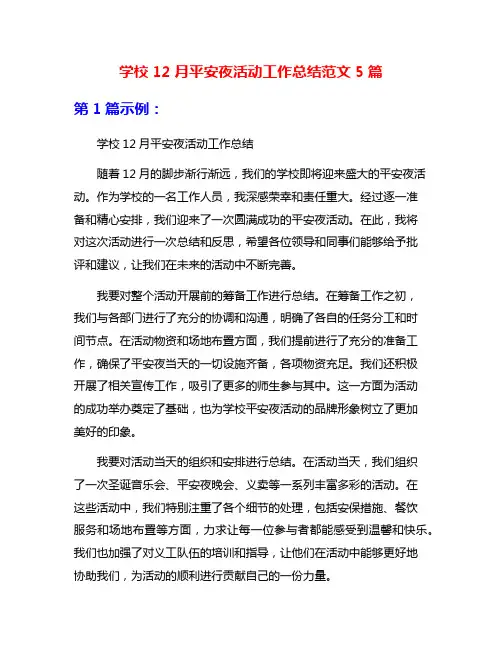 学校 12 月平安夜活动工作总结范文 5 篇

第 1 篇示例：

学校 12 月平安夜活动工作总结

随着 12 月的脚步渐行渐远，我们的学校即将迎来盛大的平安夜活动。作为学校的一名工作人员，我深感荣幸和责任重大。经过逐一准备和精心安排，我们迎来了一次圆满成功的平安夜活动。在此，我将对这次活动进行一次总结和反思，希望各位领导和同事们能够给予批评和建议，让我们在未来的活动中不断完善。

我要对整个活动开展前的筹备工作进行总结。在筹备工作之初，我们与各部门进行了充分的协调和沟通，明确了各自的任务分工和时间节点。在活动物资和场地布置方面，我们提前进行了充分的准备工作，确保了平安夜当天的一切设施齐备，各项物资充足。我们还积极开展了相关宣传工作，吸引了更多的师生参与其中。这一方面为活动的成功举办奠定了基础，也为学校平安夜活动的品牌形象树立了更加美好的印象。

我要对活动当天的组织和安排进行总结。在活动当天，我们组织了一次圣诞音乐会、平安夜晚会、义卖等一系列丰富多彩的活动。在这些活动中，我们特别注重了各个细节的处理，包括安保措施、餐饮服务和场地布置等方面，力求让每一位参与者都能感受到温馨和快乐。我们也加强了对义工队伍的培训和指导，让他们在活动中能够更好地协助我们，为活动的顺利进行贡献自己的一份力量。